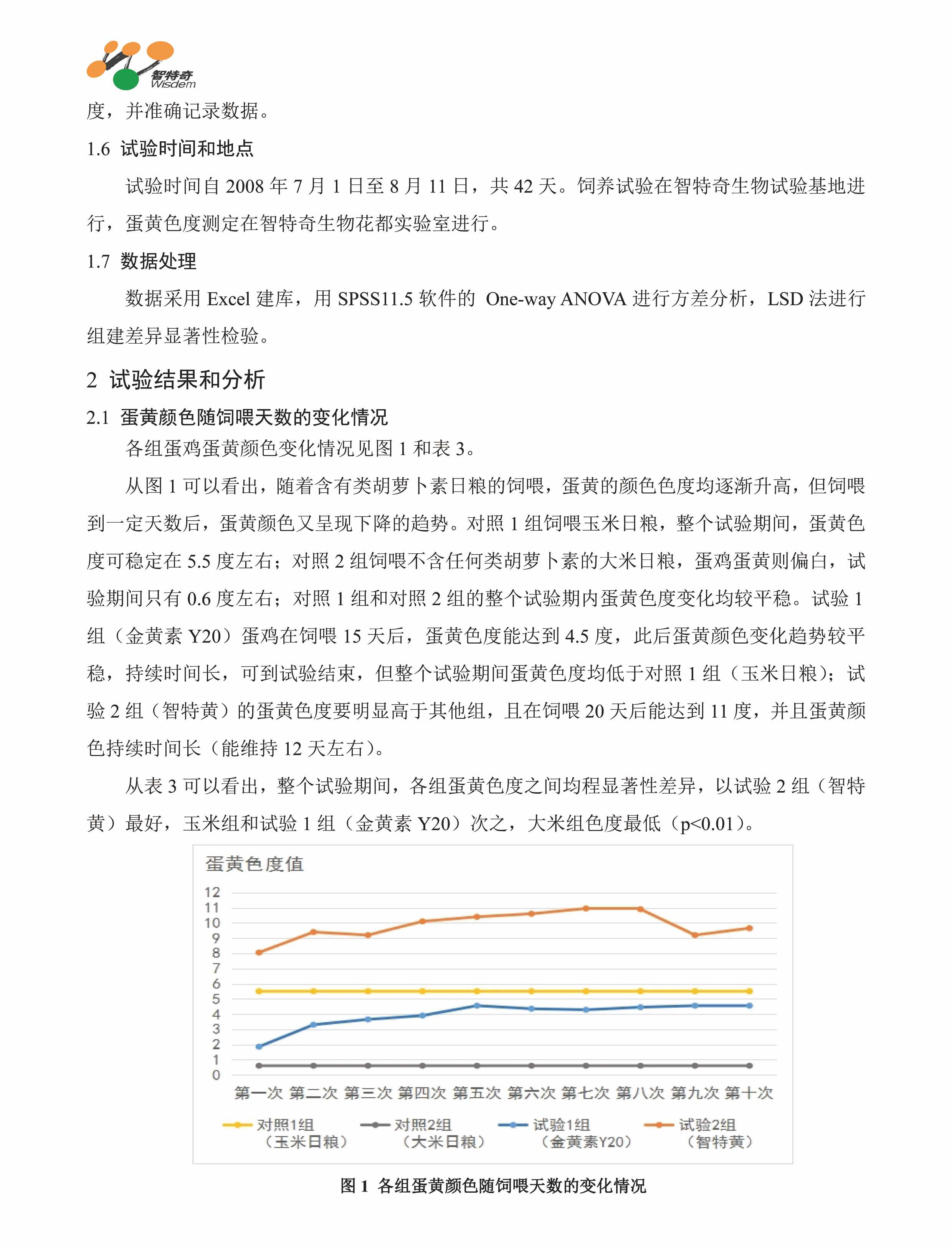 智特奇
Wisdem

度，并准确记录数据。

1.6 试验时间和地点

试验时间自 2008 年 7 月 1 日至 8 月 11 日，共 42 天。饲养试验在智特奇生物试验基地进行，蛋黄色度测定在智特奇生物花都实验室进行。

1.7 数据处理

数据采用 Excel 建库，用 SPSS11.5 软件的 One-way ANOVA 进行方差分析，LSD 法进行组建差异显著性检验。

2 试验结果和分析

2.1 蛋黄颜色随饲喂天数的变化情况

各组蛋鸡蛋黄颜色变化情况见图 1 和表 3。

从图 1 可以看出，随着含有类胡萝卜素日粮的饲喂，蛋黄的颜色色度均逐渐升高，但饲喂到一定天数后，蛋黄颜色又呈现下降的趋势。对照 1 组饲喂玉米日粮，整个试验期间，蛋黄色度可稳定在 5.5 度左右；对照 2 组饲喂不含任何类胡萝卜素的大米日粮，蛋鸡蛋黄则偏白，试验期间只有 0.6 度左右；对照 1 组和对照 2 组的整个试验期内蛋黄色度变化均较平稳。试验 1 组（金黄素 Y20）蛋鸡在饲喂 15 天后，蛋黄色度能达到 4.5 度，此后蛋黄颜色变化趋势较平稳，持续时间长，可到试验结束，但整个试验期间蛋黄色度均低于对照 1 组（玉米日粮）；试验 2 组（智特黄）的蛋黄色度要明显高于其他组，且在饲喂 20 天后能达到 11 度，并且蛋黄颜色持续时间长（能维持 12 天左右）。

从表 3 可以看出，整个试验期间，各组蛋黄色度之间均程显著性差异，以试验 2 组（智特黄）最好，玉米组和试验 1 组（金黄素 Y20）次之，大米组色度最低（p<0.01）。

蛋黄色度值
12 11 10 9 8 7 6 5 4 3 2 1 0
第一次 第二次 第三次 第四次 第五次 第六次 第七次 第八次 第九次 第十次
对照1组（玉米日粮） 对照2组（大米日粮） 试验1组（金黄素Y20） 试验2组（智特黄）

图 1 各组蛋黄颜色随饲喂天数的变化情况